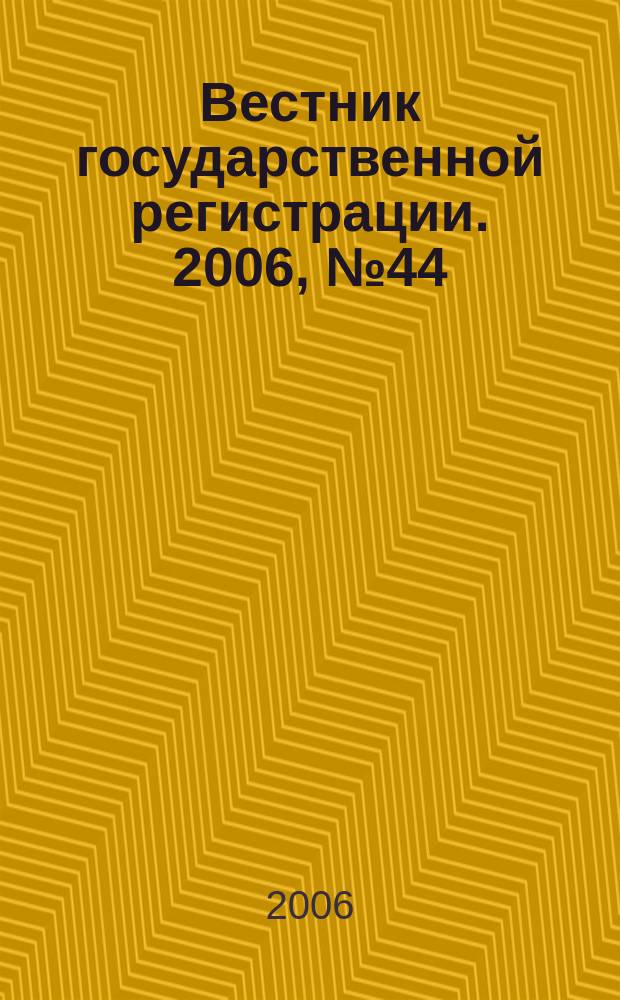 Вестник государственной регистрации. 2006, №44

2006